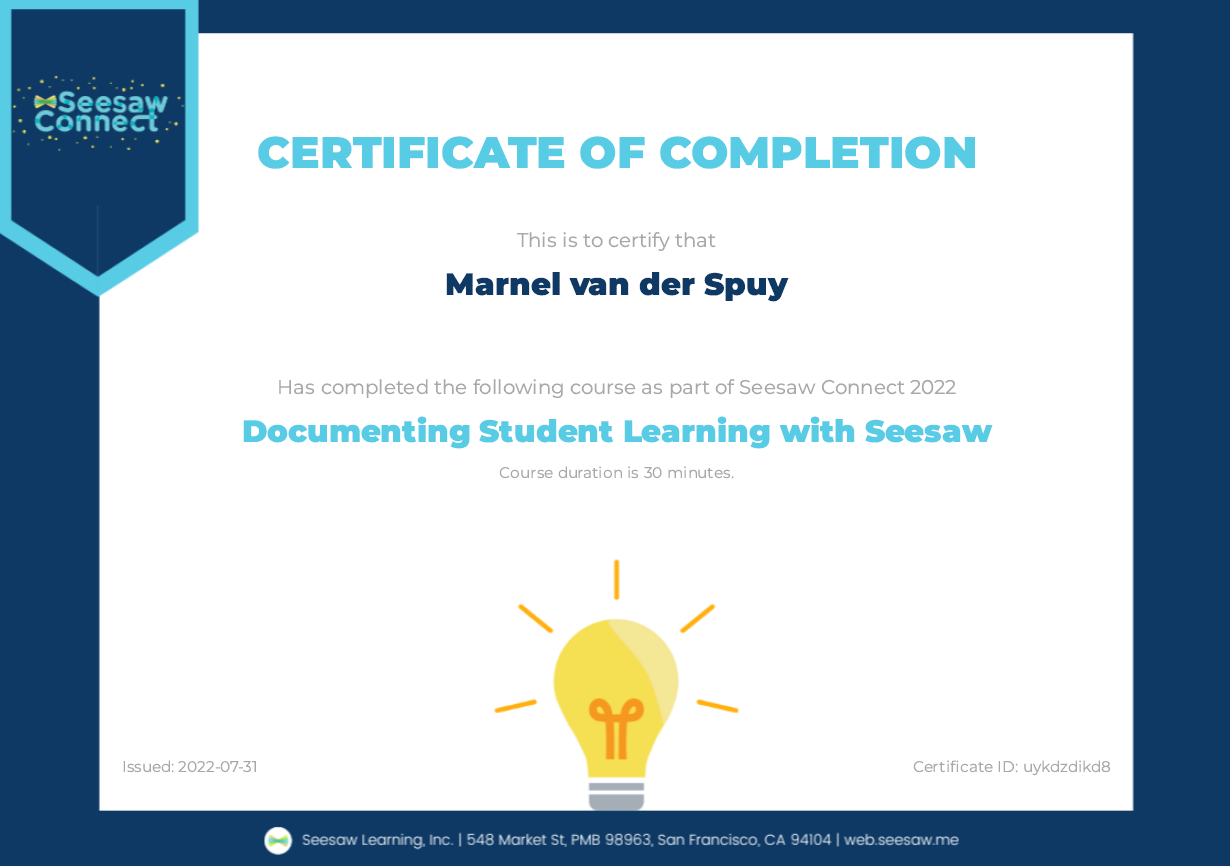 Seesaw Connect

CERTIFICATE OF COMPLETION

This is to certify that

Marnel van der Spuy

Has completed the following course as part of Seesaw Connect 2022

Documenting Student Learning with Seesaw

Course duration is 30 minutes.

Issued: 2022-07-31

Certificate ID: uykdzdikd8

Seesaw Learning, Inc. | 548 Market St, PMB 98963, San Francisco, CA 94104 | web.seesaw.me